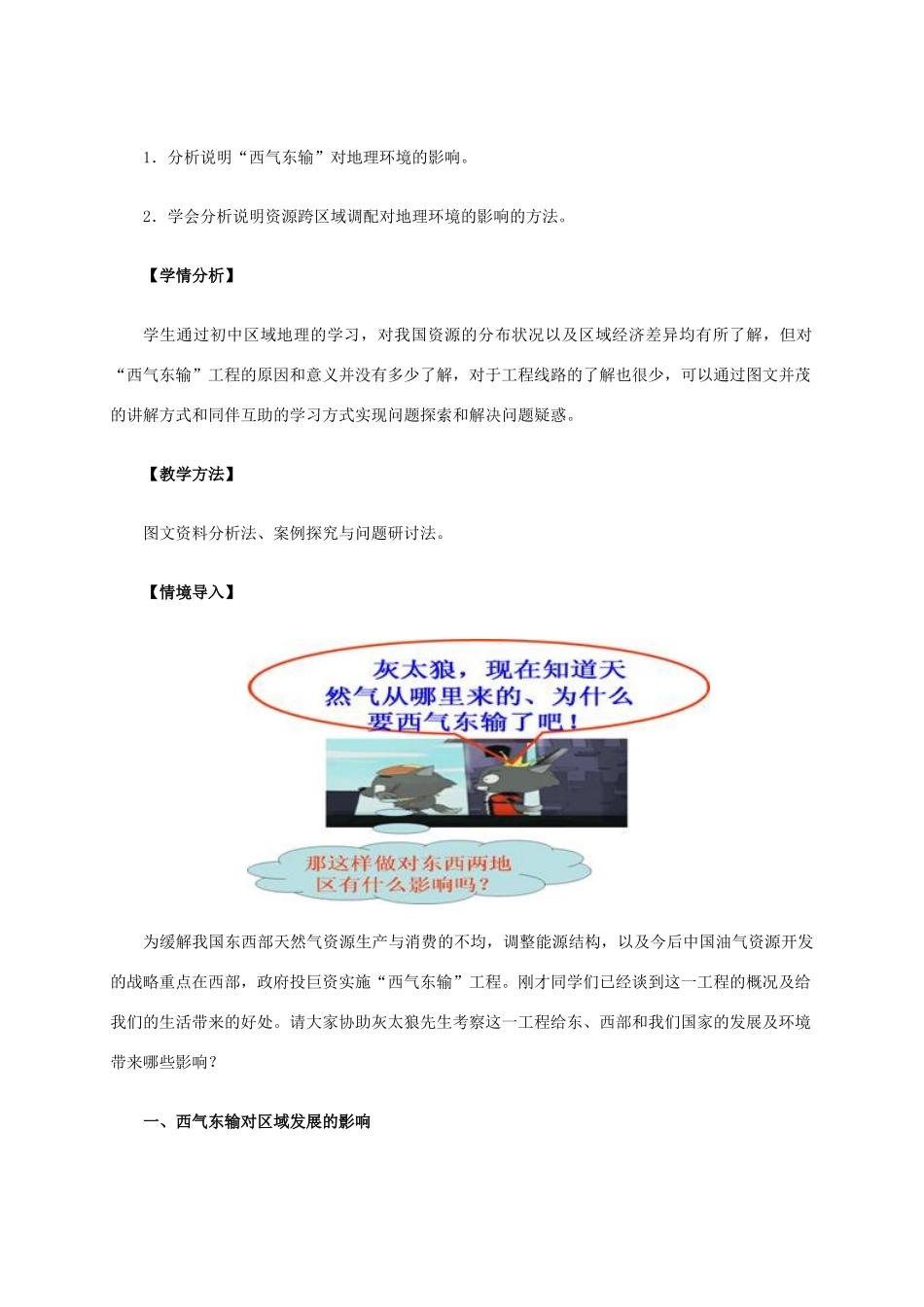 1．分析说明“西气东输”对地理环境的影响。

2．学会分析说明资源跨区域调配对地理环境的影响的方法。

【学情分析】

学生通过初中区域地理的学习，对我国资源的分布状况以及区域经济差异均有所了解，但对“西气东输”工程的原因和意义并没有多少了解，对于工程线路的了解也很少，可以通过图文并茂的讲解方式和同伴互助的学习方式实现问题探索和解决问题疑惑。

【教学方法】

图文资料分析法、案例探究与问题研讨法。

【情境导入】

灰太狼，现在知道天然气从哪里来的、为什么要西气东输了吧！

那这样做对东西两地区有什么影响吗？

为缓解我国东西部天然气资源生产与消费的不均，调整能源结构，以及今后中国油气资源开发的战略重点在西部，政府投巨资实施“西气东输”工程。刚才同学们已经谈到这一工程的概况及给我们的生活带来的好处。请大家协助灰太狼先生考察这一工程给东、西部和我们国家的发展及环境带来哪些影响？

一、西气东输对区域发展的影响